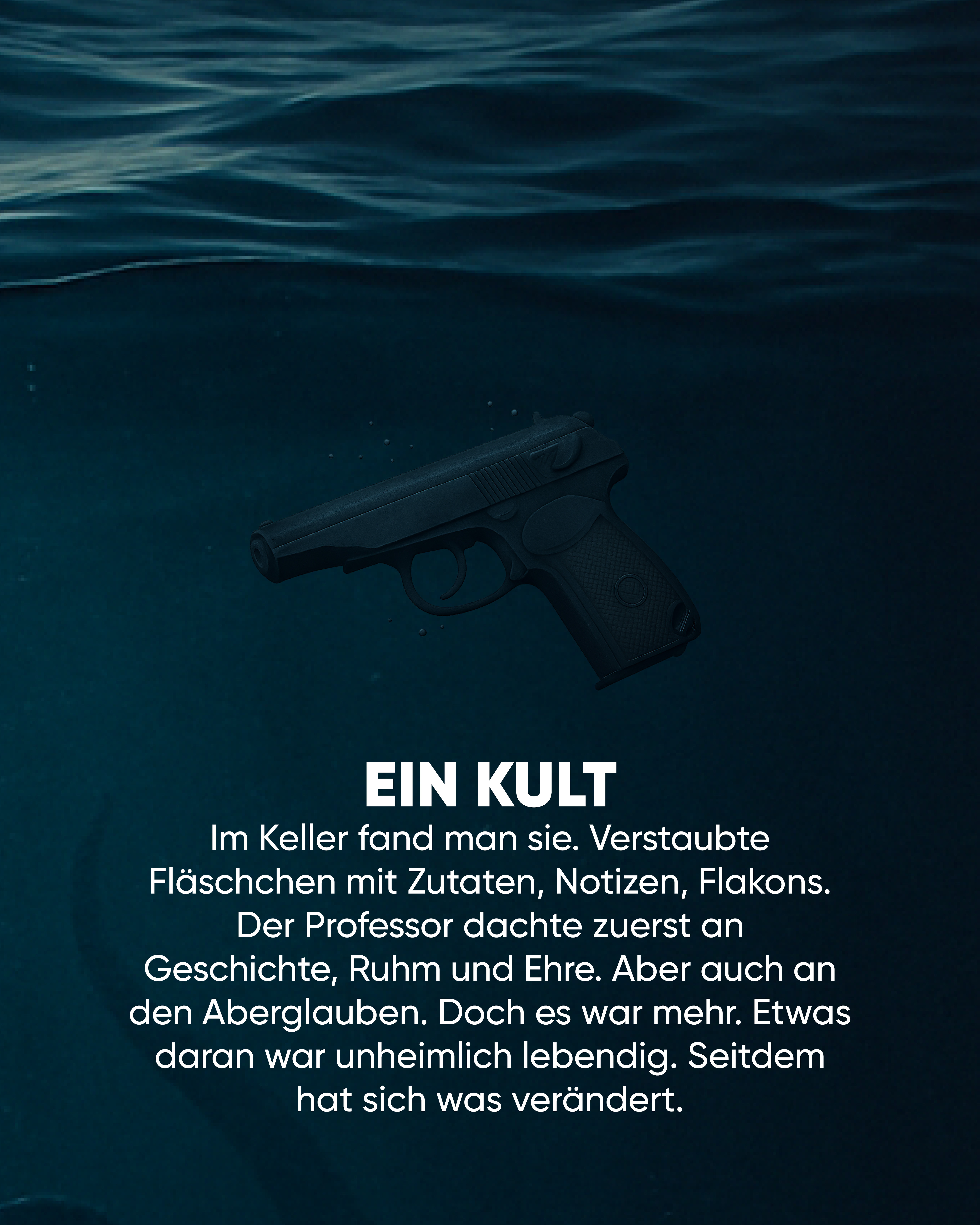 EIN KULT

Im Keller fand man sie. Verstaubte Fläschchen mit Zutaten, Notizen, Flakons. Der Professor dachte zuerst an Geschichte, Ruhm und Ehre. Aber auch an den Aberglauben. Doch es war mehr. Etwas daran war unheimlich lebendig. Seitdem hat sich was verändert.